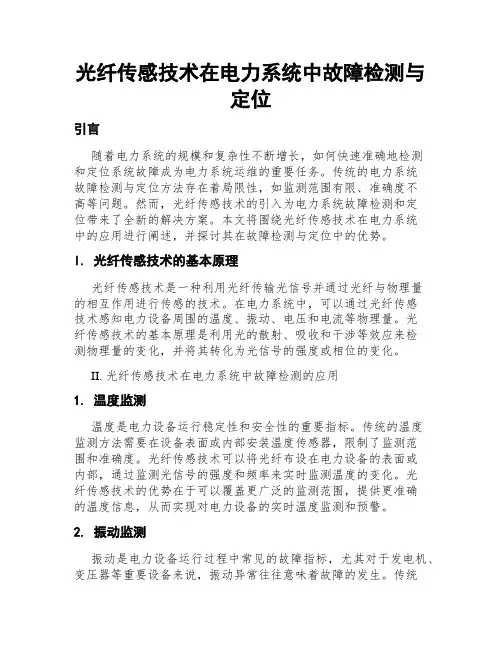 光纤传感技术在电力系统中故障检测与定位

引言

随着电力系统的规模和复杂性不断增长，如何快速准确地检测和定位系统故障成为电力系统运维的重要任务。传统的电力系统故障检测与定位方法存在着局限性，如监测范围有限、准确度不高等问题。然而，光纤传感技术的引入为电力系统故障检测和定位带来了全新的解决方案。本文将围绕光纤传感技术在电力系统中的应用进行阐述，并探讨其在故障检测与定位中的优势。

I. 光纤传感技术的基本原理

光纤传感技术是一种利用光纤传输光信号并通过光纤与物理量的相互作用进行传感的技术。在电力系统中，可以通过光纤传感技术感知电力设备周围的温度、振动、电压和电流等物理量。光纤传感技术的基本原理是利用光的散射、吸收和干涉等效应来检测物理量的变化，并将其转化为光信号的强度或相位的变化。

II. 光纤传感技术在电力系统中故障检测的应用

1. 温度监测

温度是电力设备运行稳定性和安全性的重要指标。传统的温度监测方法需要在设备表面或内部安装温度传感器，限制了监测范围和准确度。光纤传感技术可以将光纤布设在电力设备的表面或内部，通过监测光信号的强度和频率来实时监测温度的变化。光纤传感技术的优势在于可以覆盖更广泛的监测范围，提供更准确的温度信息，从而实现对电力设备的实时温度监测和预警。

2. 振动监测

振动是电力设备运行过程中常见的故障指标，尤其对于发电机、变压器等重要设备来说，振动异常往往意味着故障的发生。传统